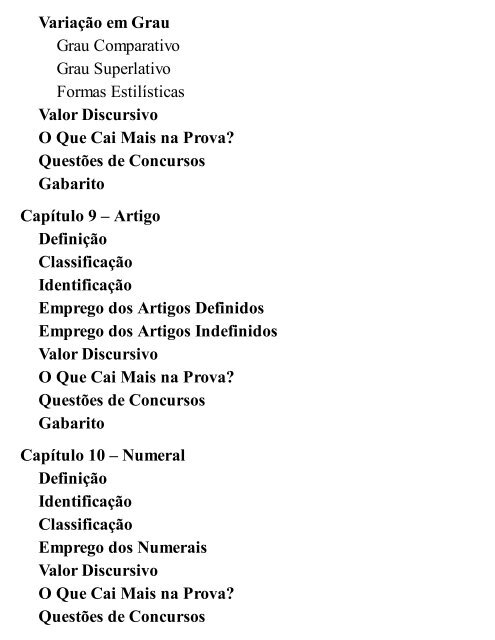 Variação em Grau
Grau Comparativo
Grau Superlativo
Formas Estilísticas
Valor Discursivo
O Que Cai Mais na Prova?
Questões de Concursos
Gabarito

Capítulo 9 – Artigo
Definição
Classificação
Identificação
Emprego dos Artigos Definidos
Emprego dos Artigos Indefinidos
Valor Discursivo
O Que Cai Mais na Prova?
Questões de Concursos
Gabarito

Capítulo 10 – Numeral
Definição
Identificação
Classificação
Emprego dos Numerais
Valor Discursivo
O Que Cai Mais na Prova?
Questões de Concursos